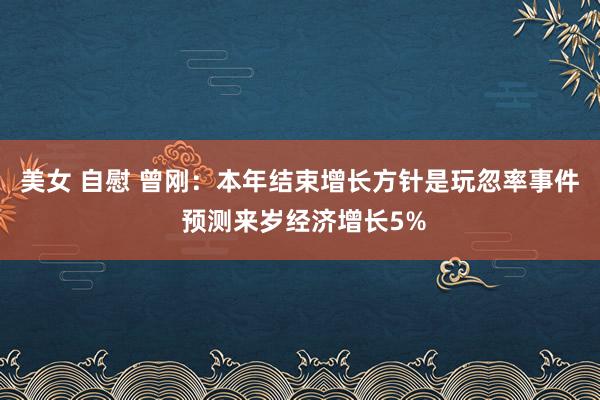 美女 自慰 曾刚：本年结束增长方针是玩忽率事件 预测来岁经济增长5%